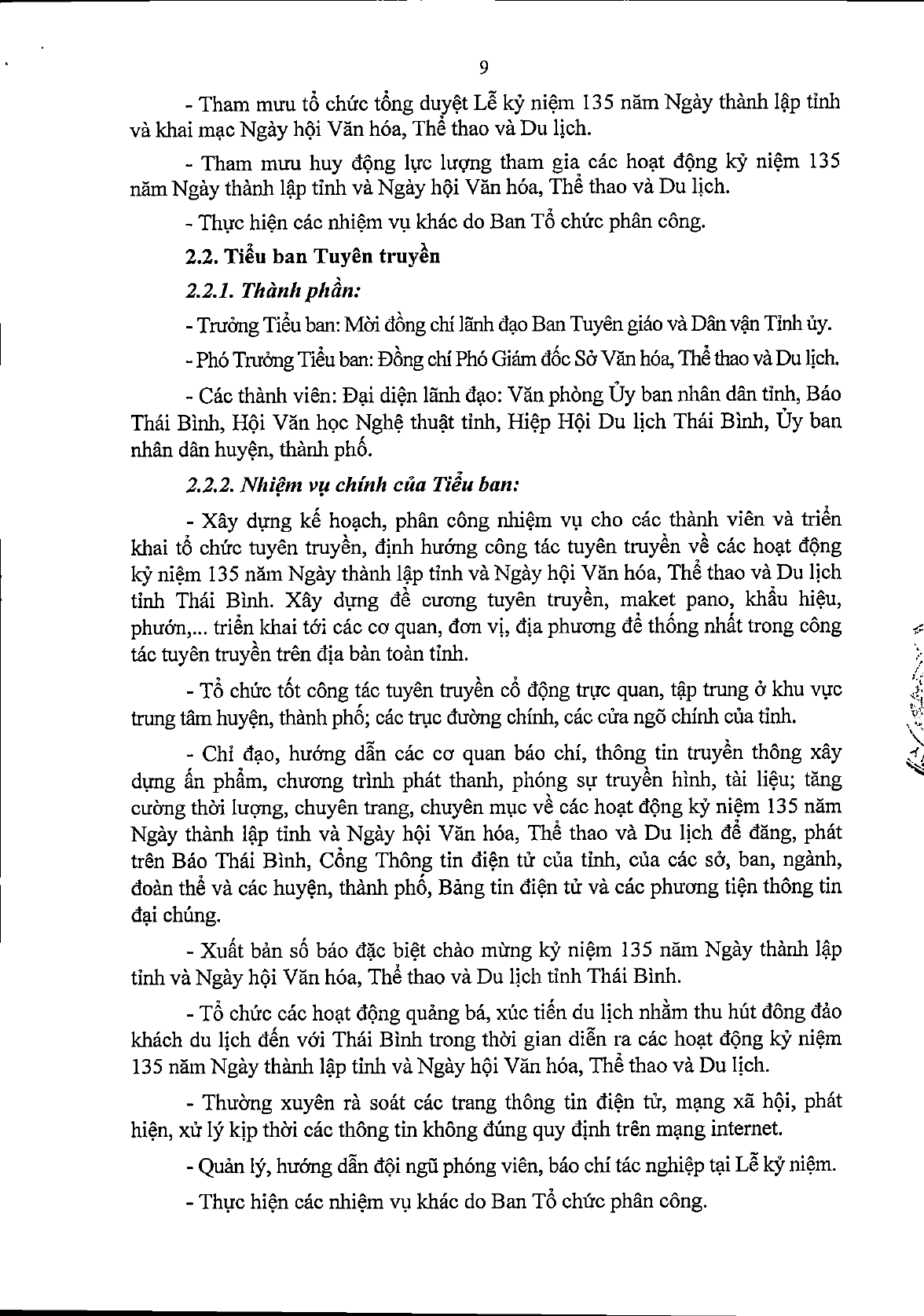 9

- Tham mưu tổ chức tổng duyệt Lễ kỷ niệm 135 năm Ngày thành lập tỉnh và khai mạc Ngày hội Văn hóa, Thể thao và Du lịch.

- Tham mưu huy động lực lượng tham gia các hoạt động kỷ niệm 135 năm Ngày thành lập tỉnh và Ngày hội Văn hóa, Thể thao và Du lịch.

- Thực hiện các nhiệm vụ khác do Ban Tổ chức phân công.

2.2. Tiểu ban Tuyên truyền

2.2.1. Thành phần:

- Trưởng Tiểu ban: Mời đồng chí lãnh đạo Ban Tuyên giáo và Dân vận Tỉnh ủy.

- Phó Trưởng Tiểu ban: Đồng chí Phó Giám đốc Sở Văn hóa, Thể thao và Du lịch.

- Các thành viên: Đại diện lãnh đạo: Văn phòng Ủy ban nhân dân tỉnh, Báo Thái Bình, Hội Văn học Nghệ thuật tỉnh, Hiệp Hội Du lịch Thái Bình, Ủy ban nhân dân huyện, thành phố.

2.2.2. Nhiệm vụ chính của Tiểu ban:

- Xây dựng kế hoạch, phân công nhiệm vụ cho các thành viên và triển khai tổ chức tuyên truyền, định hướng công tác tuyên truyền về các hoạt động kỷ niệm 135 năm Ngày thành lập tỉnh và Ngày hội Văn hóa, Thể thao và Du lịch tỉnh Thái Bình. Xây dựng đề cương tuyên truyền, maket pano, khẩu hiệu, phướn,... triển khai tới các cơ quan, đơn vị, địa phương để thống nhất trong công tác tuyên truyền trên địa bàn toàn tỉnh.

- Tổ chức tốt công tác tuyên truyền cổ động trực quan, tập trung ở khu vực trung tâm huyện, thành phố; các trục đường chính, các cửa ngõ chính của tỉnh.

- Chỉ đạo, hướng dẫn các cơ quan báo chí, thông tin truyền thông xây dựng ấn phẩm, chương trình phát thanh, phóng sự truyền hình, tài liệu; tăng cường thời lượng, chuyên trang, chuyên mục về các hoạt động kỷ niệm 135 năm Ngày thành lập tỉnh và Ngày hội Văn hóa, Thể thao và Du lịch để đăng, phát trên Báo Thái Bình, Cổng Thông tin điện tử của tỉnh, của các sở, ban, ngành, đoàn thể và các huyện, thành phố, Bảng tin điện tử và các phương tiện thông tin đại chúng.

- Xuất bản số báo đặc biệt chào mừng kỷ niệm 135 năm Ngày thành lập tỉnh và Ngày hội Văn hóa, Thể thao và Du lịch tỉnh Thái Bình.

- Tổ chức các hoạt động quảng bá, xúc tiến du lịch nhằm thu hút đông đảo khách du lịch đến với Thái Bình trong thời gian diễn ra các hoạt động kỷ niệm 135 năm Ngày thành lập tỉnh và Ngày hội Văn hóa, Thể thao và Du lịch.

- Thường xuyên rà soát các trang thông tin điện tử, mạng xã hội, phát hiện, xử lý kịp thời các thông tin không đúng quy định trên mạng internet.

- Quản lý, hướng dẫn đội ngũ phóng viên, báo chí tác nghiệp tại Lễ kỷ niệm.

- Thực hiện các nhiệm vụ khác do Ban Tổ chức phân công.